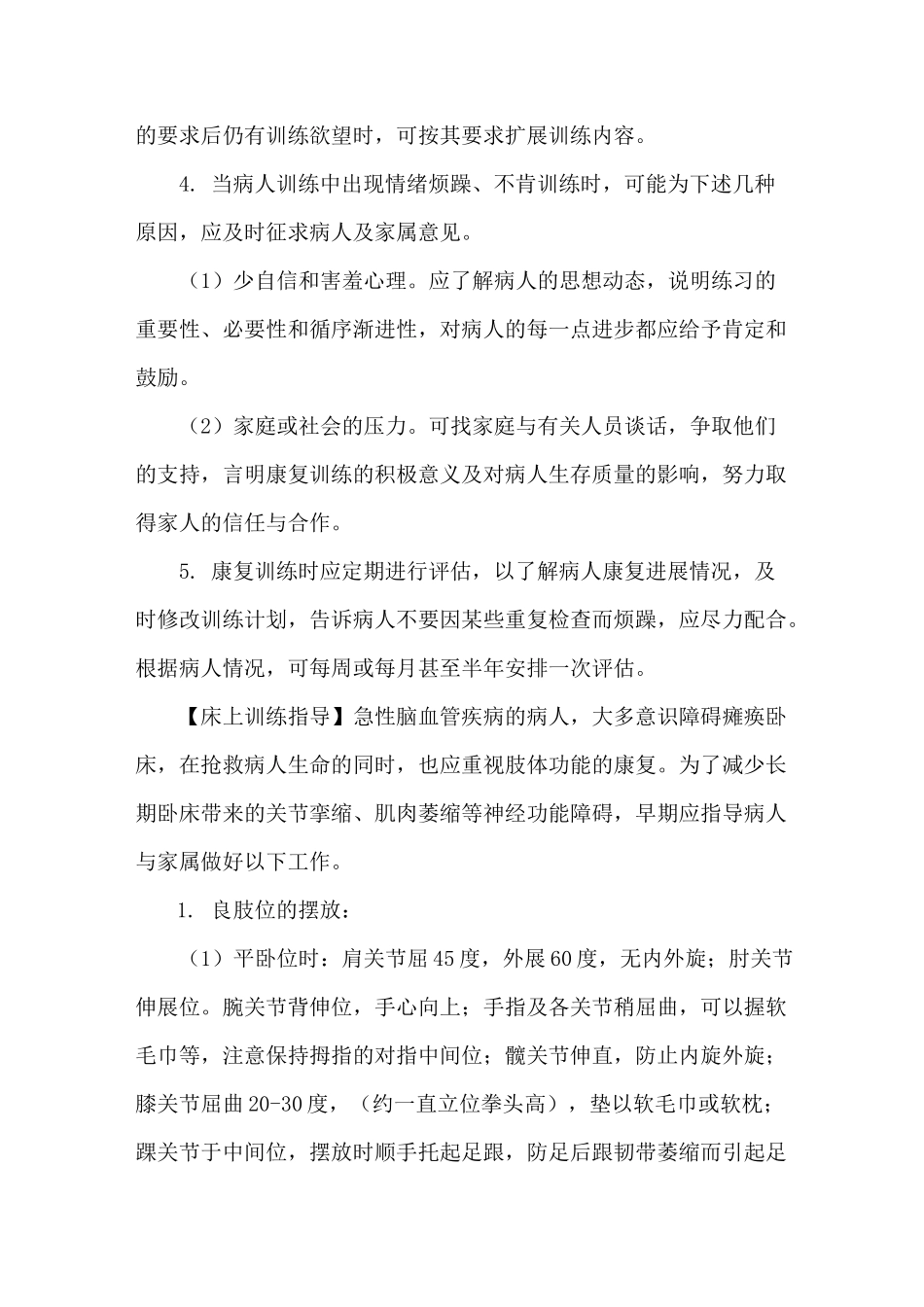 的要求后仍有训练欲望时，可按其要求扩展训练内容。

4. 当病人训练中出现情绪烦躁、不肯训练时，可能为下述几种原因，应及时征求病人及家属意见。

（1）少自信和害羞心理。应了解病人的思想动态，说明练习的重要性、必要性和循序渐进性，对病人的每一点进步都应给予肯定和鼓励。

（2）家庭或社会的压力。可找家庭与有关人员谈话，争取他们的支持，言明康复训练的积极意义及对病人生存质量的影响，努力取得家人的信任与合作。

5. 康复训练时应定期进行评估，以了解病人康复进展情况，及时修改训练计划，告诉病人不要因某些重复检查而烦躁，应尽力配合。根据病人情况，可每周或每月甚至半年安排一次评估。

【床上训练指导】急性脑血管疾病的病人，大多意识障碍瘫痪卧床，在抢救病人生命的同时，也应重视肢体功能的康复。为了减少长期卧床带来的关节挛缩、肌肉萎缩等神经功能障碍，早期应指导病人与家属做好以下工作。

1. 良肢位的摆放：

（1）平卧位时：肩关节屈45度，外展60度，无内外旋；肘关节伸展位。腕关节背伸位，手心向上；手指及各关节稍屈曲，可以握软毛巾等，注意保持拇指的对指中间位；髋关节伸直，防止内旋外旋；膝关节屈曲20-30度，（约一直立位拳头高），垫以软毛巾或软枕；踝关节于中间位，摆放时顺手托起足跟，防足后跟韧带萎缩而引起足